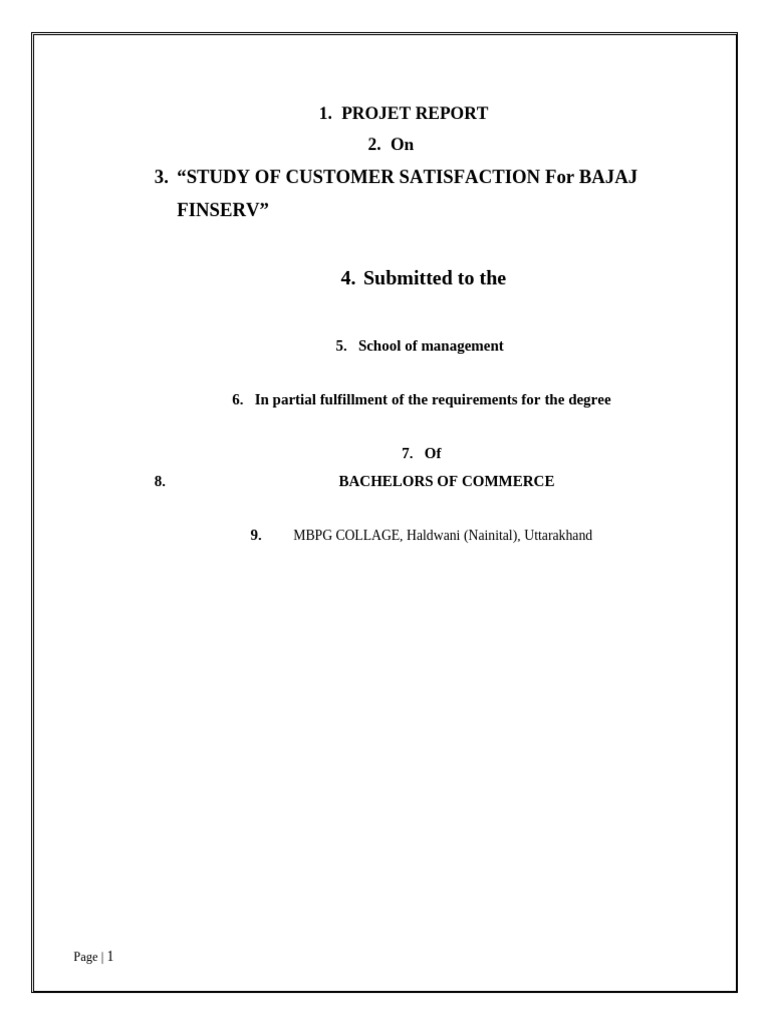 1. PROJET REPORT

2. On

3. “STUDY OF CUSTOMER SATISFACTION For BAJAJ FINSERV”

4. Submitted to the

5. School of management

6. In partial fulfillment of the requirements for the degree

7. Of

8. BACHELORS OF COMMERCE

9. MBPG COLLAGE, Haldwani (Nainital), Uttarakhand

Page | 1